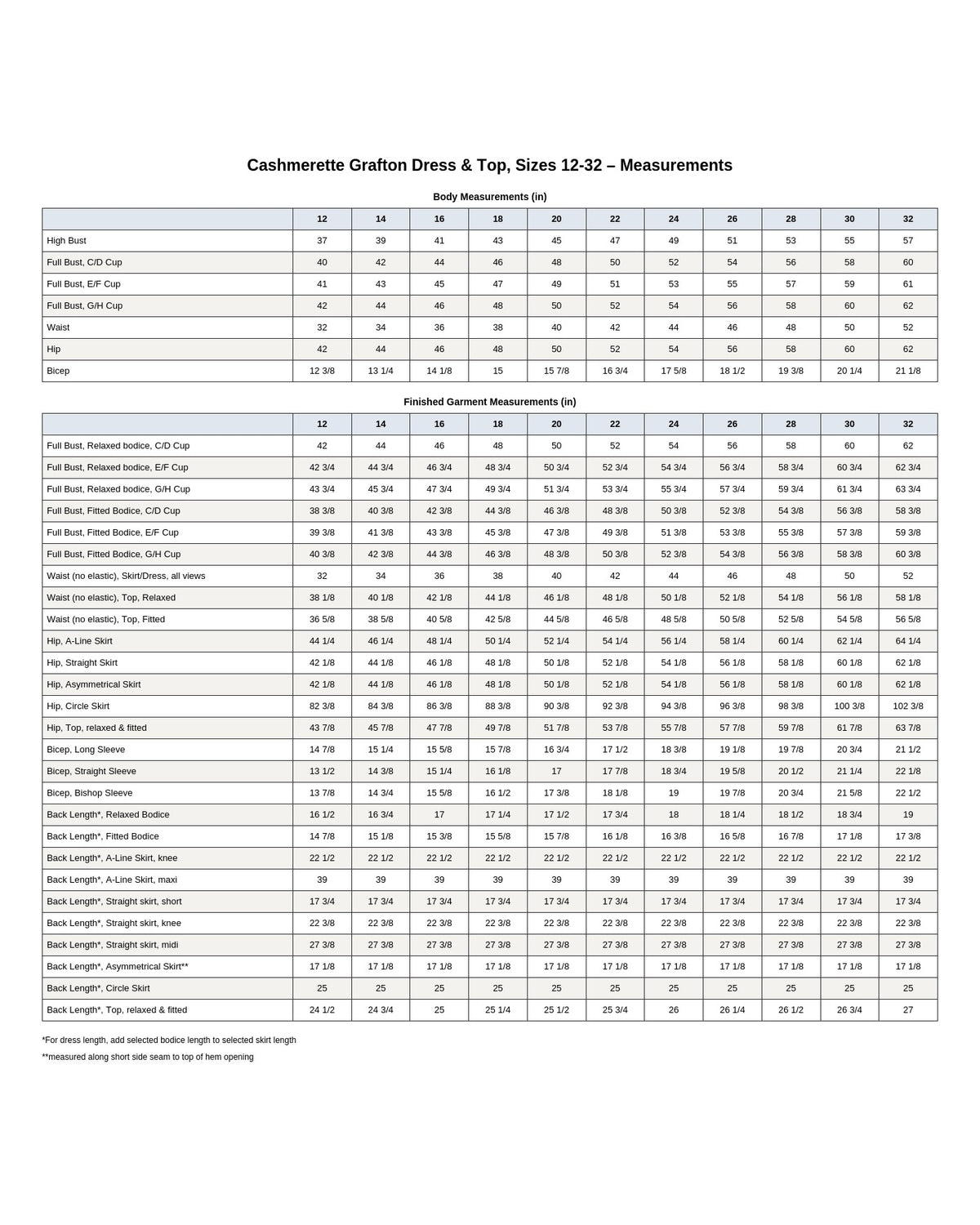 Cashmerette Grafton Dress & Top, Sizes 12-32 – Measurements

Body Measurements (in)

| | 12 | 14 | 16 | 18 | 20 | 22 | 24 | 26 | 28 | 30 | 32 |
|---|---|---|---|---|---|---|---|---|---|---|---|
| High Bust | 37 | 39 | 41 | 43 | 45 | 47 | 49 | 51 | 53 | 55 | 57 |
| Full Bust, C/D Cup | 40 | 42 | 44 | 46 | 48 | 50 | 52 | 54 | 56 | 58 | 60 |
| Full Bust, E/F Cup | 41 | 43 | 45 | 47 | 49 | 51 | 53 | 55 | 57 | 59 | 61 |
| Full Bust, G/H Cup | 42 | 44 | 46 | 48 | 50 | 52 | 54 | 56 | 58 | 60 | 62 |
| Waist | 32 | 34 | 36 | 38 | 40 | 42 | 44 | 46 | 48 | 50 | 52 |
| Hip | 42 | 44 | 46 | 48 | 50 | 52 | 54 | 56 | 58 | 60 | 62 |
| Bicep | 12 3/8 | 13 1/4 | 14 1/8 | 15 | 15 7/8 | 16 3/4 | 17 5/8 | 18 1/2 | 19 3/8 | 20 1/4 | 21 1/8 |

Finished Garment Measurements (in)

| | 12 | 14 | 16 | 18 | 20 | 22 | 24 | 26 | 28 | 30 | 32 |
|---|---|---|---|---|---|---|---|---|---|---|---|
| Full Bust, Relaxed bodice, C/D Cup | 42 | 44 | 46 | 48 | 50 | 52 | 54 | 56 | 58 | 60 | 62 |
| Full Bust, Relaxed bodice, E/F Cup | 42 3/4 | 44 3/4 | 46 3/4 | 48 3/4 | 50 3/4 | 52 3/4 | 54 3/4 | 56 3/4 | 58 3/4 | 60 3/4 | 62 3/4 |
| Full Bust, Relaxed bodice, G/H Cup | 43 3/4 | 45 3/4 | 47 3/4 | 49 3/4 | 51 3/4 | 53 3/4 | 55 3/4 | 57 3/4 | 59 3/4 | 61 3/4 | 63 3/4 |
| Full Bust, Fitted Bodice, C/D Cup | 38 3/8 | 40 3/8 | 42 3/8 | 44 3/8 | 46 3/8 | 48 3/8 | 50 3/8 | 52 3/8 | 54 3/8 | 56 3/8 | 58 3/8 |
| Full Bust, Fitted Bodice, E/F Cup | 39 3/8 | 41 3/8 | 43 3/8 | 45 3/8 | 47 3/8 | 49 3/8 | 51 3/8 | 53 3/8 | 55 3/8 | 57 3/8 | 59 3/8 |
| Full Bust, Fitted Bodice, G/H Cup | 40 3/8 | 42 3/8 | 44 3/8 | 46 3/8 | 48 3/8 | 50 3/8 | 52 3/8 | 54 3/8 | 56 3/8 | 58 3/8 | 60 3/8 |
| Waist (no elastic), Skirt/Dress, all views | 32 | 34 | 36 | 38 | 40 | 42 | 44 | 46 | 48 | 50 | 52 |
| Waist (no elastic), Top, Relaxed | 38 1/8 | 40 1/8 | 42 1/8 | 44 1/8 | 46 1/8 | 48 1/8 | 50 1/8 | 52 1/8 | 54 1/8 | 56 1/8 | 58 1/8 |
| Waist (no elastic), Top, Fitted | 36 5/8 | 38 5/8 | 40 5/8 | 42 5/8 | 44 5/8 | 46 5/8 | 48 5/8 | 50 5/8 | 52 5/8 | 54 5/8 | 56 5/8 |
| Hip, A-Line Skirt | 44 1/4 | 46 1/4 | 48 1/4 | 50 1/4 | 52 1/4 | 54 1/4 | 56 1/4 | 58 1/4 | 60 1/4 | 62 1/4 | 64 1/4 |
| Hip, Straight Skirt | 42 1/8 | 44 1/8 | 46 1/8 | 48 1/8 | 50 1/8 | 52 1/8 | 54 1/8 | 56 1/8 | 58 1/8 | 60 1/8 | 62 1/8 |
| Hip, Asymmetrical Skirt | 42 1/8 | 44 1/8 | 46 1/8 | 48 1/8 | 50 1/8 | 52 1/8 | 54 1/8 | 56 1/8 | 58 1/8 | 60 1/8 | 62 1/8 |
| Hip, Circle Skirt | 82 3/8 | 84 3/8 | 86 3/8 | 88 3/8 | 90 3/8 | 92 3/8 | 94 3/8 | 96 3/8 | 98 3/8 | 100 3/8 | 102 3/8 |
| Hip, Top, relaxed & fitted | 43 7/8 | 45 7/8 | 47 7/8 | 49 7/8 | 51 7/8 | 53 7/8 | 55 7/8 | 57 7/8 | 59 7/8 | 61 7/8 | 63 7/8 |
| Bicep, Long Sleeve | 14 7/8 | 15 1/4 | 15 5/8 | 15 7/8 | 16 3/4 | 17 1/2 | 18 3/8 | 19 1/8 | 19 7/8 | 20 3/4 | 21 1/2 |
| Bicep, Straight Sleeve | 13 1/2 | 14 3/8 | 15 1/4 | 16 1/8 | 17 | 17 7/8 | 18 3/4 | 19 5/8 | 20 1/2 | 21 1/4 | 22 1/8 |
| Bicep, Bishop Sleeve | 13 7/8 | 14 3/4 | 15 5/8 | 16 1/2 | 17 3/8 | 18 1/8 | 19 | 19 7/8 | 20 3/4 | 21 5/8 | 22 1/2 |
| Back Length*, Relaxed Bodice | 16 1/2 | 16 3/4 | 17 | 17 1/4 | 17 1/2 | 17 3/4 | 18 | 18 1/4 | 18 1/2 | 18 3/4 | 19 |
| Back Length*, Fitted Bodice | 14 7/8 | 15 1/8 | 15 3/8 | 15 5/8 | 15 7/8 | 16 1/8 | 16 3/8 | 16 5/8 | 16 7/8 | 17 1/8 | 17 3/8 |
| Back Length*, A-Line Skirt, knee | 22 1/2 | 22 1/2 | 22 1/2 | 22 1/2 | 22 1/2 | 22 1/2 | 22 1/2 | 22 1/2 | 22 1/2 | 22 1/2 | 22 1/2 |
| Back Length*, A-Line Skirt, maxi | 39 | 39 | 39 | 39 | 39 | 39 | 39 | 39 | 39 | 39 | 39 |
| Back Length*, Straight skirt, short | 17 3/4 | 17 3/4 | 17 3/4 | 17 3/4 | 17 3/4 | 17 3/4 | 17 3/4 | 17 3/4 | 17 3/4 | 17 3/4 | 17 3/4 |
| Back Length*, Straight skirt, knee | 22 3/8 | 22 3/8 | 22 3/8 | 22 3/8 | 22 3/8 | 22 3/8 | 22 3/8 | 22 3/8 | 22 3/8 | 22 3/8 | 22 3/8 |
| Back Length*, Straight skirt, midi | 27 3/8 | 27 3/8 | 27 3/8 | 27 3/8 | 27 3/8 | 27 3/8 | 27 3/8 | 27 3/8 | 27 3/8 | 27 3/8 | 27 3/8 |
| Back Length*, Asymmetrical Skirt** | 17 1/8 | 17 1/8 | 17 1/8 | 17 1/8 | 17 1/8 | 17 1/8 | 17 1/8 | 17 1/8 | 17 1/8 | 17 1/8 | 17 1/8 |
| Back Length*, Circle Skirt | 25 | 25 | 25 | 25 | 25 | 25 | 25 | 25 | 25 | 25 | 25 |
| Back Length*, Top, relaxed & fitted | 24 1/2 | 24 3/4 | 25 | 25 1/4 | 25 1/2 | 25 3/4 | 26 | 26 1/4 | 26 1/2 | 26 3/4 | 27 |

*For dress length, add selected bodice length to selected skirt length

**measured along short side seam to top of hem opening